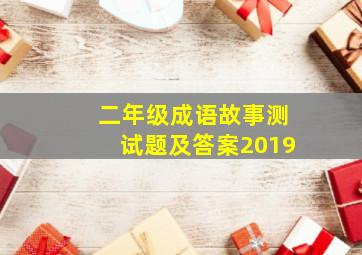 二年级成语故事测试题及答案2019